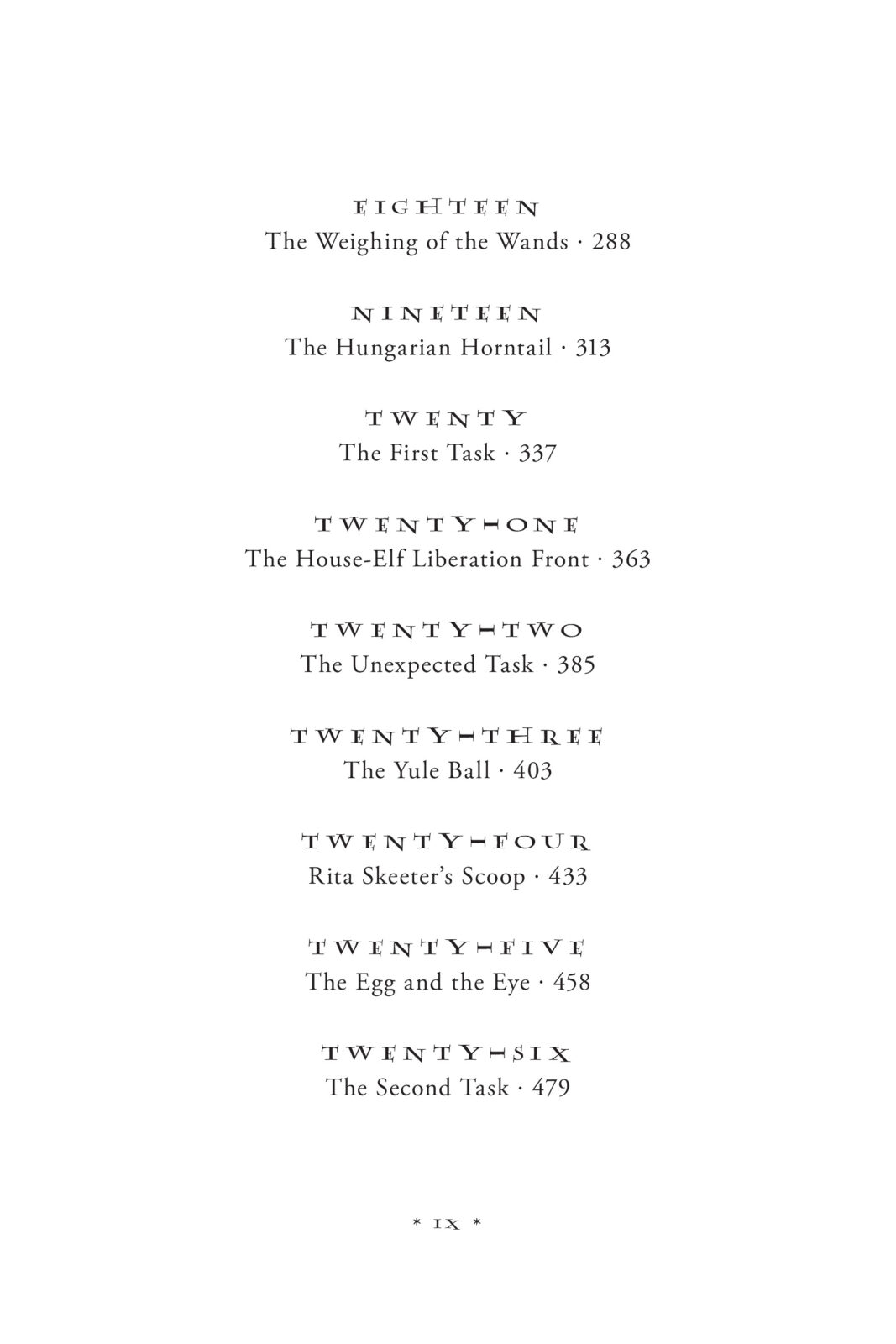 EIGHTEEN
The Weighing of the Wands · 288

NINETEEN
The Hungarian Horntail · 313

TWENTY
The First Task · 337

TWENTY-ONE
The House-Elf Liberation Front · 363

TWENTY-TWO
The Unexpected Task · 385

TWENTY-THREE
The Yule Ball · 403

TWENTY-FOUR
Rita Skeeter's Scoop · 433

TWENTY-FIVE
The Egg and the Eye · 458

TWENTY-SIX
The Second Task · 479

* IX *